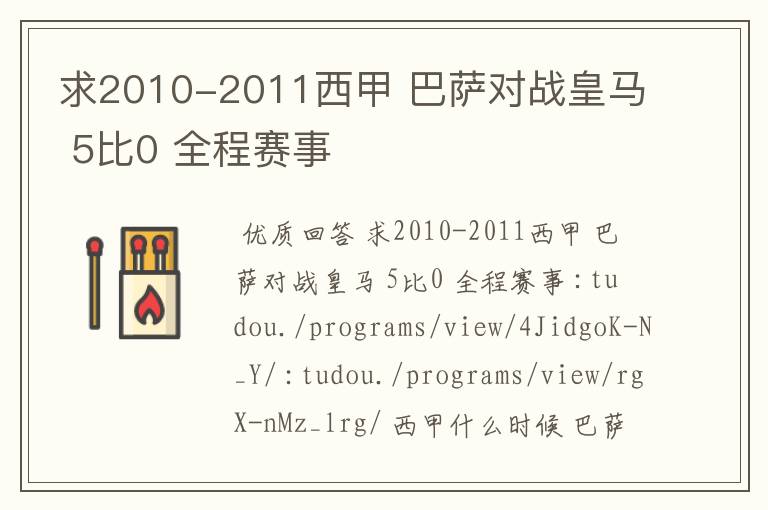 求2010-2011西甲 巴萨对战皇马 5比0 全程赛事

优质回答 求2010-2011西甲 巴萨对战皇马 5比0 全程赛事：tudou./programs/view/4JidgoK-N_Y/：tudou./programs/view/rgX-nMz_1rg/ 西甲什么时候 巴萨